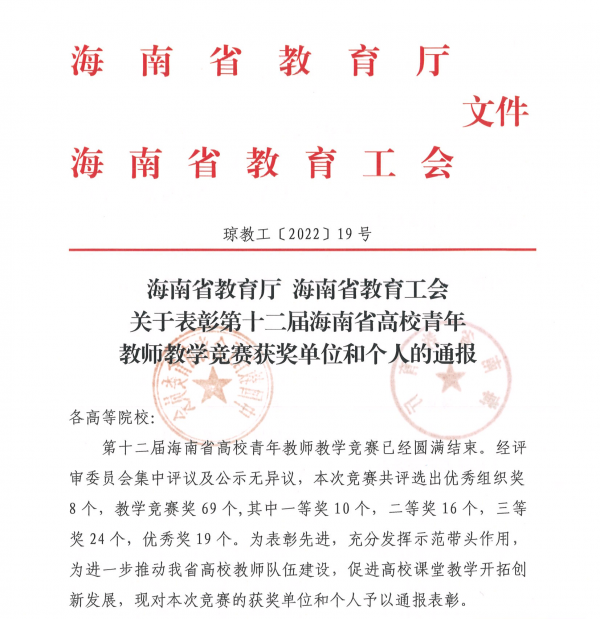 海南省教育厅
文件
海南省教育工会

琼教工〔2022〕19号

海南省教育厅 海南省教育工会
关于表彰第十二届海南省高校青年
教师教学竞赛获奖单位和个人的通报

各高等院校：

第十二届海南省高校青年教师教学竞赛已经圆满结束。经评审委员会集中评议及公示无异议，本次竞赛共评选出优秀组织奖8个，教学竞赛奖69个，其中一等奖10个，二等奖16个，三等奖24个，优秀奖19个。为表彰先进，充分发挥示范带头作用，为进一步推动我省高校教师队伍建设，促进高校课堂教学开拓创新发展，现对本次竞赛的获奖单位和个人予以通报表彰。